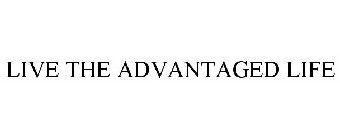 LIVE THE ADVANTAGED LIFE